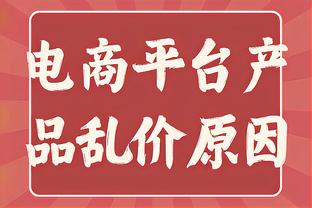 电商平台产品乱价原因